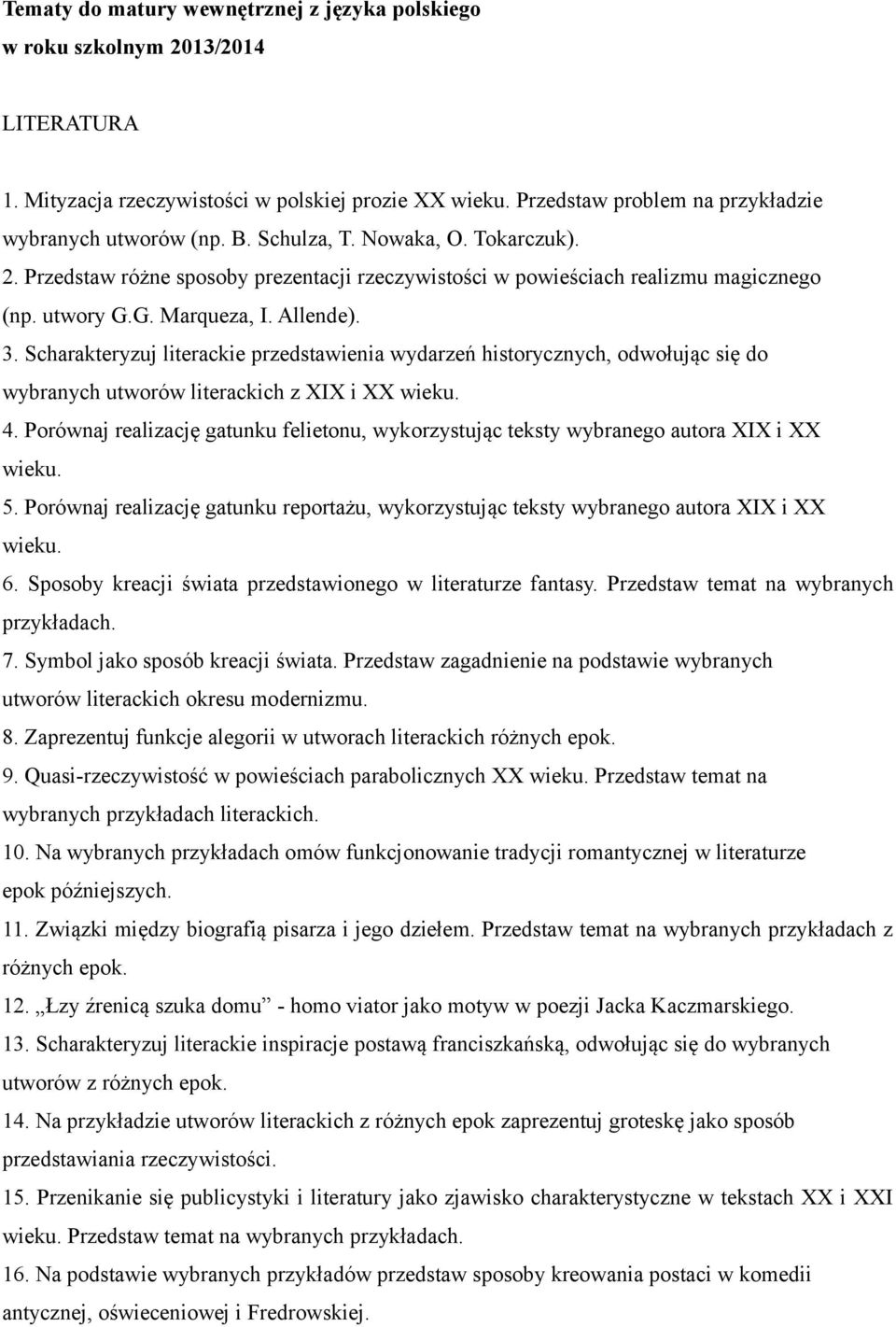 Tematy do matury wewnętrznej z języka polskiego
w roku szkolnym 2013/2014

LITERATURA

1. Mityzacja rzeczywistości w polskiej prozie XX wieku. Przedstaw problem na przykładzie wybranych utworów (np. B. Schulza, T. Nowaka, O. Tokarczuk).
2. Przedstaw różne sposoby prezentacji rzeczywistości w powieściach realizmu magicznego (np. utwory G.G. Marqueza, I. Allende).
3. Scharakteryzuj literackie przedstawienia wydarzeń historycznych, odwołując się do wybranych utworów literackich z XIX i XX wieku.
4. Porównaj realizację gatunku felietonu, wykorzystując teksty wybranego autora XIX i XX wieku.
5. Porównaj realizację gatunku reportażu, wykorzystując teksty wybranego autora XIX i XX wieku.
6. Sposoby kreacji świata przedstawionego w literaturze fantasy. Przedstaw temat na wybranych przykładach.
7. Symbol jako sposób kreacji świata. Przedstaw zagadnienie na podstawie wybranych utworów literackich okresu modernizmu.
8. Zaprezentuj funkcje alegorii w utworach literackich różnych epok.
9. Quasi-rzeczywistość w powieściach parabolicznych XX wieku. Przedstaw temat na wybranych przykładach literackich.
10. Na wybranych przykładach omów funkcjonowanie tradycji romantycznej w literaturze epok późniejszych.
11. Związki między biografią pisarza i jego dziełem. Przedstaw temat na wybranych przykładach z różnych epok.
12. „Łzy źrenicą szuka domu” - homo viator jako motyw w poezji Jacka Kaczmarskiego.
13. Scharakteryzuj literackie inspiracje postawą franciszkańską, odwołując się do wybranych utworów z różnych epok.
14. Na przykładzie utworów literackich z różnych epok zaprezentuj groteskę jako sposób przedstawiania rzeczywistości.
15. Przenikanie się publicystyki i literatury jako zjawisko charakterystyczne w tekstach XX i XXI wieku. Przedstaw temat na wybranych przykładach.
16. Na podstawie wybranych przykładów przedstaw sposoby kreowania postaci w komedii antycznej, oświeceniowej i Fredrowskiej.